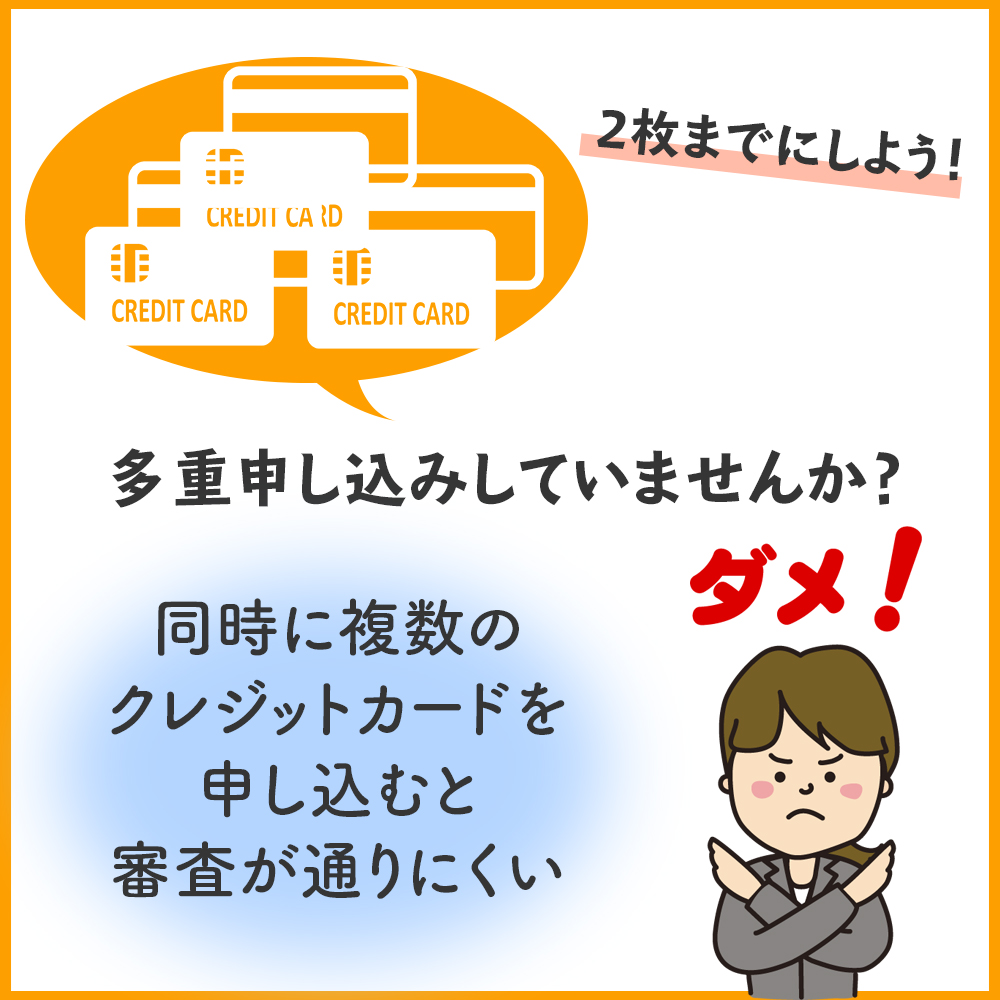 CREDIT CARD

CREDIT CARD

CREDIT CARD

2枚までにしよう!

多重申し込みしていませんか?

ダメ!

同時に複数の
クレジットカードを
申し込むと
審査が通りにくい